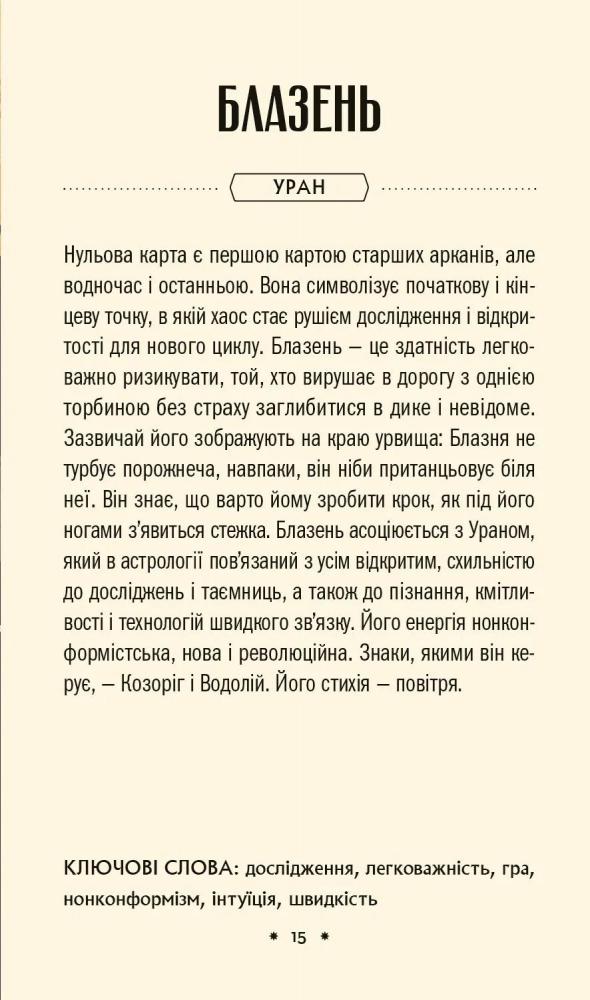 БЛАЗЕНЬ

УРАН

Нульова карта є першою картою старших арканів, але водночас і останньою. Вона символізує початкову і кінцеву точку, в якій хаос стає рушієм дослідження і відкритості для нового циклу. Блазень — це здатність легковажно ризикувати, той, хто вирушає в дорогу з однією торбиною без страху заглибитися в дике і невідоме. Зазвичай його зображують на краю урвища: Блазня не турбує порожнеча, навпаки, він ніби пританцьовує біля неї. Він знає, що варто йому зробити крок, як під його ногами з'явиться стежка. Блазень асоціюється з Ураном, який в астрології пов'язаний з усім відкритим, схильністю до досліджень і таємниць, а також до пізнання, кмітливості і технологій швидкого зв'язку. Його енергія нонконформістська, нова і революційна. Знаки, якими він керує, — Козоріг і Водолій. Його стихія — повітря.

КЛЮЧОВІ СЛОВА: дослідження, легковажність, гра, нонконформізм, інтуїція, швидкість

* 15 *